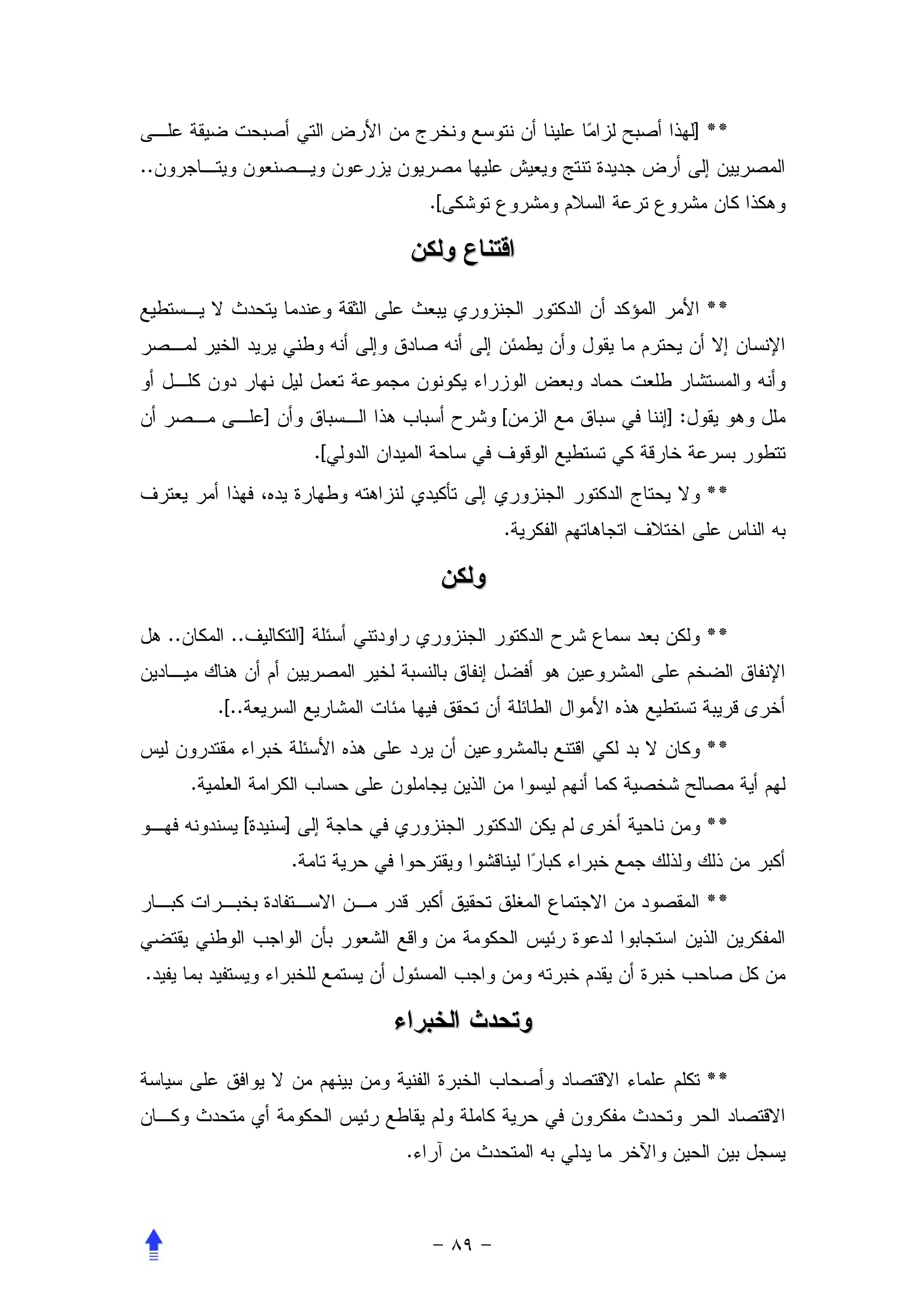 ** [لهذا أصبح لزامًا علينا أن نتوسع ونخرج من الأرض التي أصبحت ضيقة على المصريين إلى أرض جديدة تنتج ويعيش عليها مصريون يزرعون ويصنعون ويتاجرون.. وهكذا كان مشروع ترعة السلام ومشروع توشكى].

اقتناع ولكن

** الأمر المؤكد أن الدكتور الجنزوري يبعث على الثقة وعندما يتحدث لا يستطيع الإنسان إلا أن يحترم ما يقول وأن يطمئن إلى أنه صادق وإلى أنه وطني يريد الخير لمصر وأنه والمستشار طلعت حماد وبعض الوزراء يكونون مجموعة تعمل ليل نهار دون كلل أو ملل وهو يقول: [إننا في سباق مع الزمن] وشرح أسباب هذا السباق وأن [على مصر أن تتطور بسرعة خارقة كي تستطيع الوقوف في ساحة الميدان الدولي].

** ولا يحتاج الدكتور الجنزوري إلى تأكيدي لنزاهته وطهارة يده، فهذا أمر يعترف به الناس على اختلاف اتجاهاتهم الفكرية.

ولكن

** ولكن بعد سماع شرح الدكتور الجنزوري راودتني أسئلة [التكاليف.. المكان.. هل الإنفاق الضخم على المشروعين هو أفضل إنفاق بالنسبة لخير المصريين أم أن هناك ميادين أخرى قريبة تستطيع هذه الأموال الطائلة أن تحقق فيها مئات المشاريع السريعة..].

** وكان لا بد لكي اقتنع بالمشروعين أن يرد على هذه الأسئلة خبراء مقتدرون ليس لهم أية مصالح شخصية كما أنهم ليسوا من الذين يجاملون على حساب الكرامة العلمية.

** ومن ناحية أخرى لم يكن الدكتور الجنزوري في حاجة إلى [سنيدة] يسندونه فهو أكبر من ذلك ولذلك جمع خبراء كبارًا ليناقشوا ويقترحوا في حرية تامة.

** المقصود من الاجتماع المغلق تحقيق أكبر قدر من الاستفادة بخبرات كبار المفكرين الذين استجابوا لدعوة رئيس الحكومة من واقع الشعور بأن الواجب الوطني يقتضي من كل صاحب خبرة أن يقدم خبرته ومن واجب المسئول أن يستمع للخبراء ويستفيد بما يفيد.

وتحدث الخبراء

** تكلم علماء الاقتصاد وأصحاب الخبرة الفنية ومن بينهم من لا يوافق على سياسة الاقتصاد الحر وتحدث مفكرون في حرية كاملة ولم يقاطع رئيس الحكومة أي متحدث وكان يسجل بين الحين والآخر ما يدلي به المتحدث من آراء.

– ٨٩ –